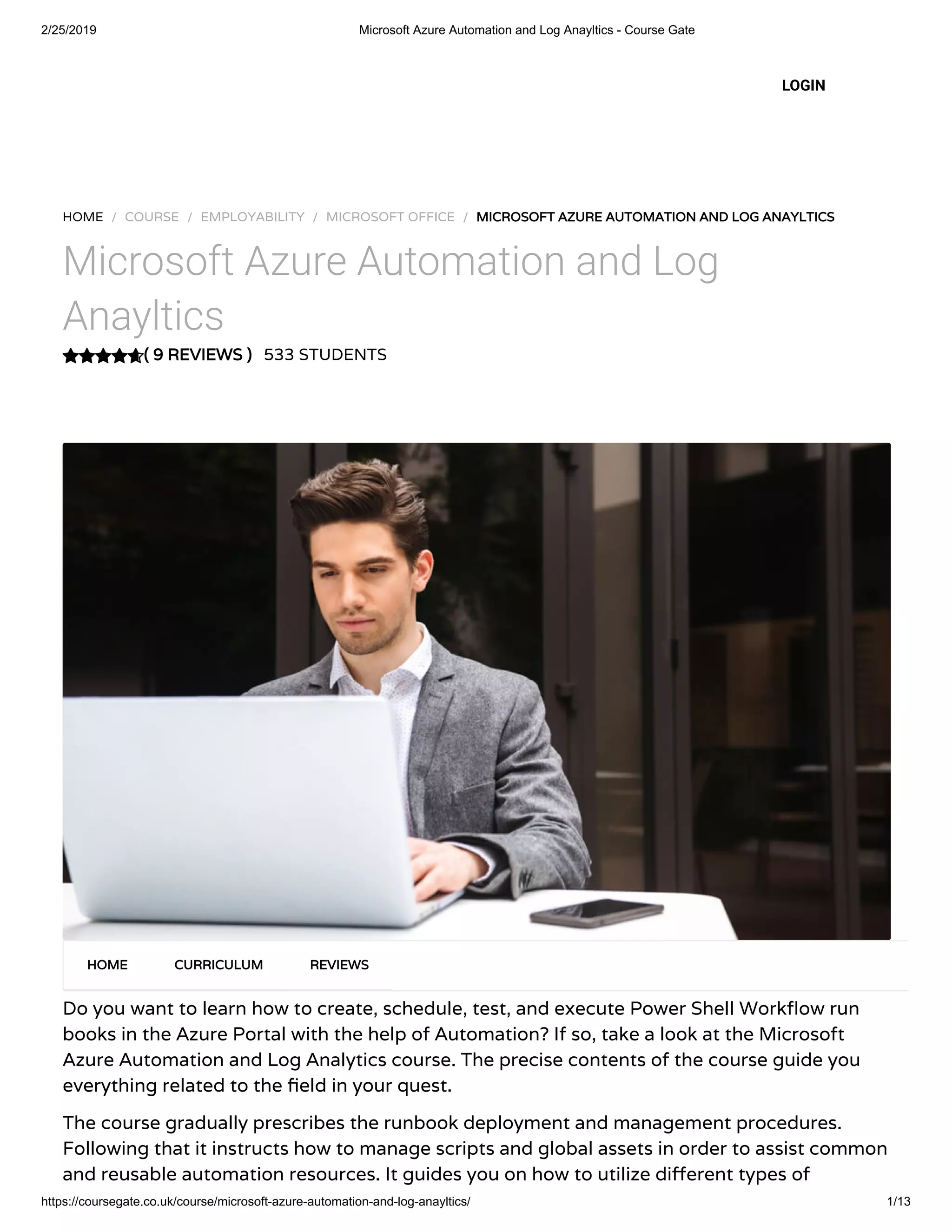 2/25/2019 Microsoft Azure Automation and Log Anayltics - Course Gate

LOGIN

HOME / COURSE / EMPLOYABILITY / MICROSOFT OFFICE / MICROSOFT AZURE AUTOMATION AND LOG ANAYLTICS

Microsoft Azure Automation and Log Anayltics

( 9 REVIEWS ) 533 STUDENTS

HOME CURRICULUM REVIEWS

Do you want to learn how to create, schedule, test, and execute Power Shell Workflow run books in the Azure Portal with the help of Automation? If so, take a look at the Microsoft Azure Automation and Log Analytics course. The precise contents of the course guide you everything related to the field in your quest.

The course gradually prescribes the runbook deployment and management procedures. Following that it instructs how to manage scripts and global assets in order to assist common and reusable automation resources. It guides you on how to utilize different types of

https://coursegate.co.uk/course/microsoft-azure-automation-and-log-anayltics/ 1/13